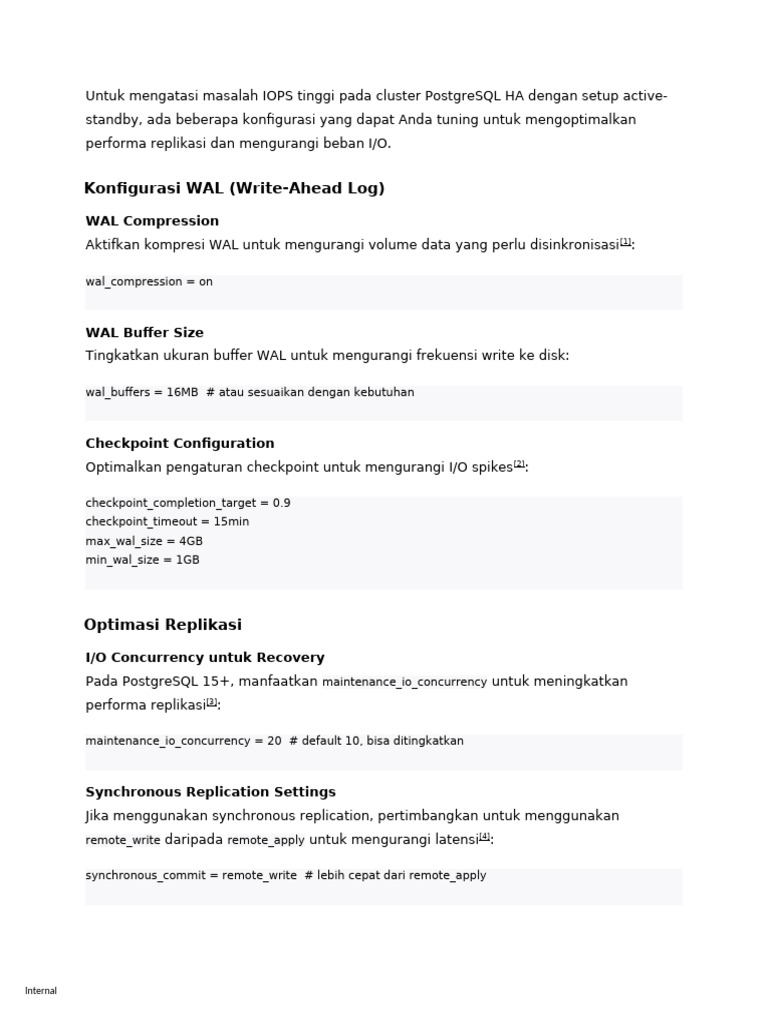 Untuk mengatasi masalah IOPS tinggi pada cluster PostgreSQL HA dengan setup active-standby, ada beberapa konfigurasi yang dapat Anda tuning untuk mengoptimalkan performa replikasi dan mengurangi beban I/O.

Konfigurasi WAL (Write-Ahead Log)

WAL Compression

Aktifkan kompresi WAL untuk mengurangi volume data yang perlu disinkronisasi[1]:

wal_compression = on

WAL Buffer Size

Tingkatkan ukuran buffer WAL untuk mengurangi frekuensi write ke disk:

wal_buffers = 16MB # atau sesuaikan dengan kebutuhan

Checkpoint Configuration

Optimalkan pengaturan checkpoint untuk mengurangi I/O spikes[2]:

checkpoint_completion_target = 0.9
checkpoint_timeout = 15min
max_wal_size = 4GB
min_wal_size = 1GB

Optimasi Replikasi

I/O Concurrency untuk Recovery

Pada PostgreSQL 15+, manfaatkan maintenance_io_concurrency untuk meningkatkan performa replikasi[3]:

maintenance_io_concurrency = 20 # default 10, bisa ditingkatkan

Synchronous Replication Settings

Jika menggunakan synchronous replication, pertimbangkan untuk menggunakan remote_write daripada remote_apply untuk mengurangi latensi[4]:

synchronous_commit = remote_write # lebih cepat dari remote_apply

Internal